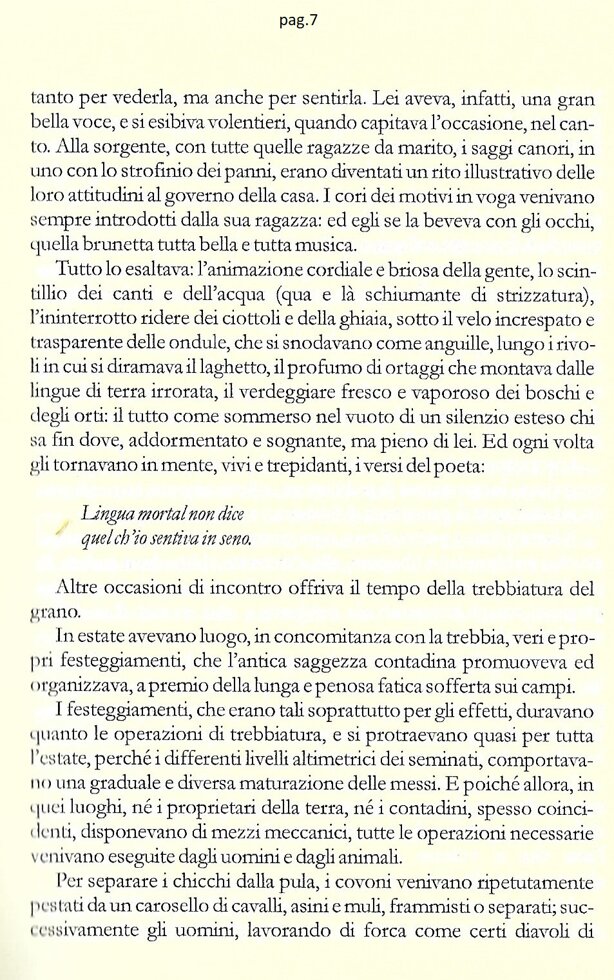 pag.7

tanto per vederla, ma anche per sentirla. Lei aveva, infatti, una gran bella voce, e si esibiva volentieri, quando capitava l'occasione, nel canto. Alla sorgente, con tutte quelle ragazze da marito, i saggi canori, in uno con lo strofinio dei panni, erano diventati un rito illustrativo delle loro attitudini al governo della casa. I cori dei motivi in voga venivano sempre introdotti dalla sua ragazza: ed egli se la beveva con gli occhi, quella brunetta tutta bella e tutta musica.

Tutto lo esaltava: l'animazione cordiale e briosa della gente, lo scintillio dei canti e dell'acqua (qua e là schiumante di strizzatura), l'ininterrotto ridere dei ciottoli e della ghiaia, sotto il velo increspato e trasparente delle ondule, che si snodavano come anguille, lungo i rivoli in cui si diramava il laghetto, il profumo di ortaggi che montava dalle lingue di terra irrorata, il verdeggiare fresco e vaporoso dei boschi e degli orti: il tutto come sommerso nel vuoto di un silenzio esteso chi sa fin dove, addormentato e sognante, ma pieno di lei. Ed ogni volta gli tornavano in mente, vivi e trepidanti, i versi del poeta:

Lingua mortal non dice
quel ch'io sentiva in seno.

Altre occasioni di incontro offriva il tempo della trebbiatura del grano.

In estate avevano luogo, in concomitanza con la trebbia, veri e propri festeggiamenti, che l'antica saggezza contadina promuoveva ed organizzava, a premio della lunga e penosa fatica sofferta sui campi.

I festeggiamenti, che erano tali soprattutto per gli effetti, duravano quanto le operazioni di trebbiatura, e si protraevano quasi per tutta l'estate, perché i differenti livelli altimetrici dei seminati, comportavano una graduale e diversa maturazione delle messi. E poiché allora, in quei luoghi, né i proprietari della terra, né i contadini, spesso coincidenti, disponevano di mezzi meccanici, tutte le operazioni necessarie venivano eseguite dagli uomini e dagli animali.

Per separare i chicchi dalla pula, i covoni venivano ripetutamente pestati da un carosello di cavalli, asini e muli, frammisti o separati; successivamente gli uomini, lavorando di forca come certi diavoli di